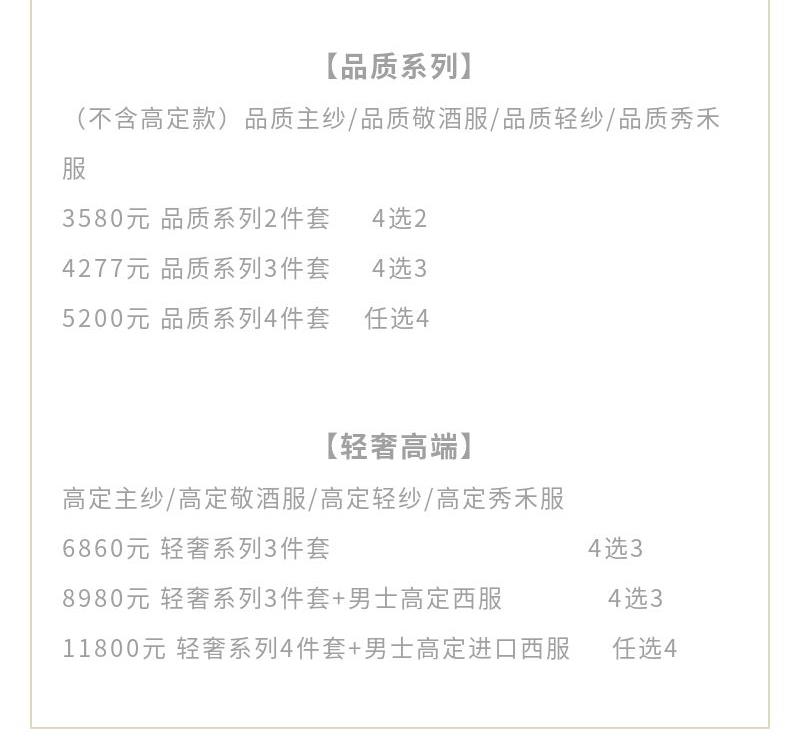 【品质系列】

（不含高定款）品质主纱/品质敬酒服/品质轻纱/品质秀禾服

3580元 品质系列2件套 4选2

4277元 品质系列3件套 4选3

5200元 品质系列4件套 任选4

【轻奢高端】

高定主纱/高定敬酒服/高定轻纱/高定秀禾服

6860元 轻奢系列3件套 4选3

8980元 轻奢系列3件套+男士高定西服 4选3

11800元 轻奢系列4件套+男士高定进口西服 任选4